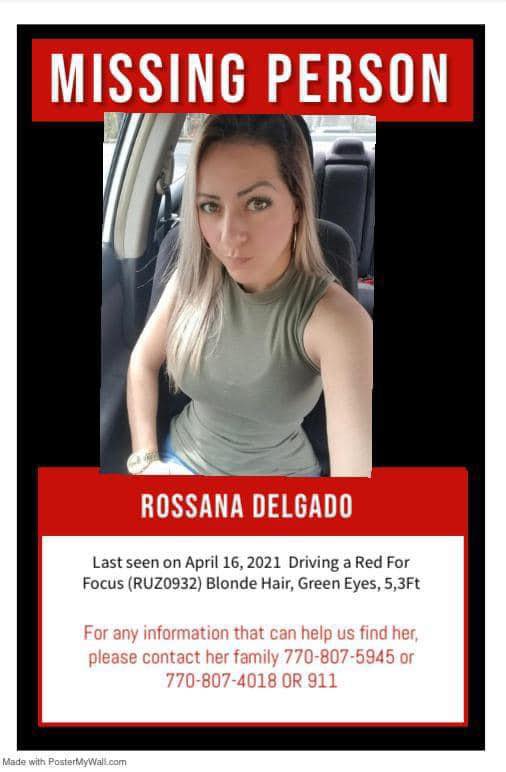 MISSING PERSON

ROSSANA DELGADO

Last seen on April 16, 2021 Driving a Red For Focus (RUZ0932) Blonde Hair, Green Eyes, 5,3Ft

For any information that can help us find her, please contact her family 770-807-5945 or 770-807-4018 OR 911

Made with PosterMyWall.com